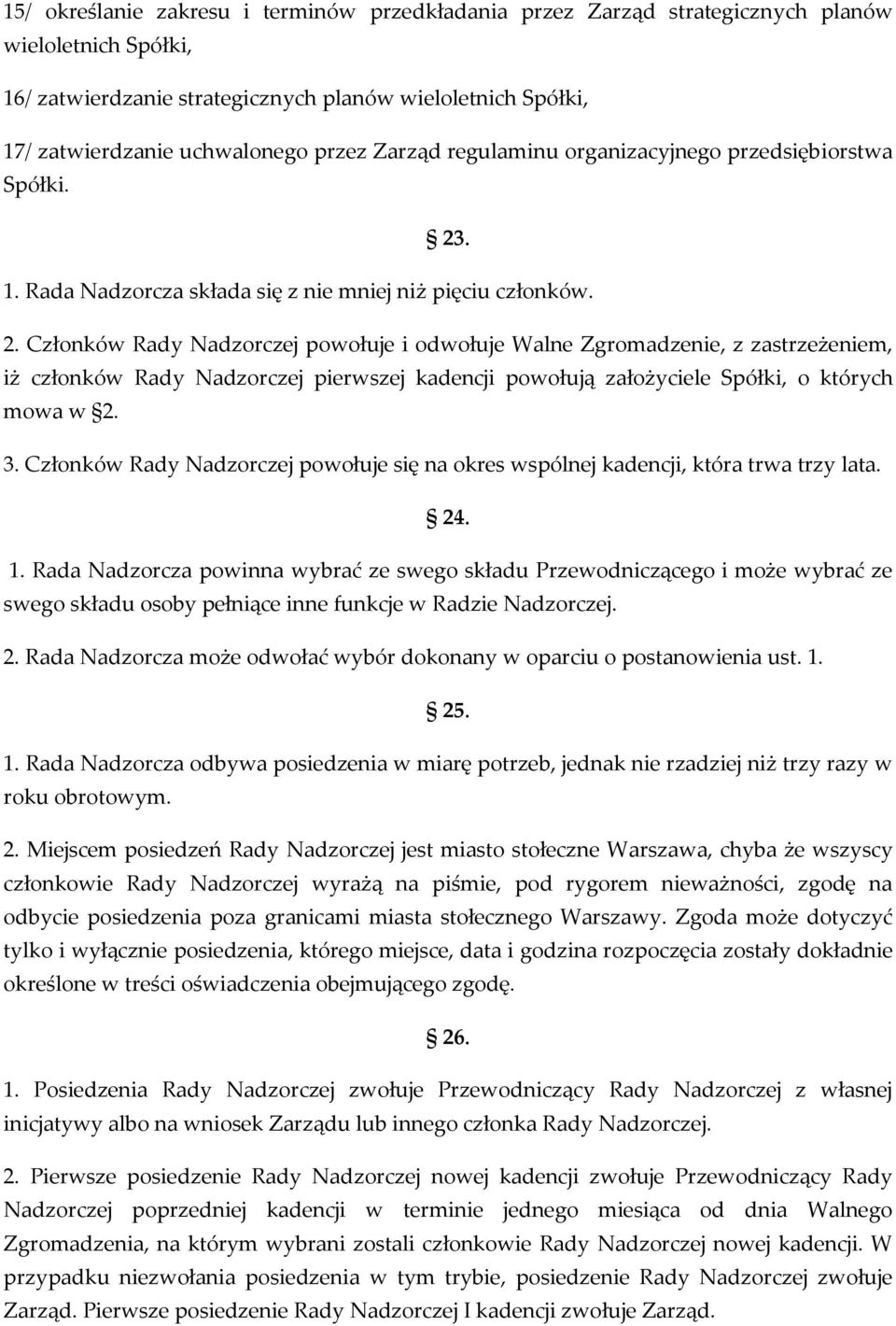 15/ określanie zakresu i terminów przedkładania przez Zarząd strategicznych planów wieloletnich Spółki,

16/ zatwierdzanie strategicznych planów wieloletnich Spółki,

17/ zatwierdzanie uchwalonego przez Zarząd regulaminu organizacyjnego przedsiębiorstwa Spółki.

§ 23.

1. Rada Nadzorcza składa się z nie mniej niż pięciu członków.

2. Członków Rady Nadzorczej powołuje i odwołuje Walne Zgromadzenie, z zastrzeżeniem, iż członków Rady Nadzorczej pierwszej kadencji powołują założyciele Spółki, o których mowa w §2.

3. Członków Rady Nadzorczej powołuje się na okres wspólnej kadencji, która trwa trzy lata.

§ 24.

1. Rada Nadzorcza powinna wybrać ze swego składu Przewodniczącego i może wybrać ze swego składu osoby pełniące inne funkcje w Radzie Nadzorczej.

2. Rada Nadzorcza może odwołać wybór dokonany w oparciu o postanowienia ust. 1.

§ 25.

1. Rada Nadzorcza odbywa posiedzenia w miarę potrzeb, jednak nie rzadziej niż trzy razy w roku obrotowym.

2. Miejscem posiedzeń Rady Nadzorczej jest miasto stołeczne Warszawa, chyba że wszyscy członkowie Rady Nadzorczej wyrażą na piśmie, pod rygorem nieważności, zgodę na odbycie posiedzenia poza granicami miasta stołecznego Warszawy. Zgoda może dotyczyć tylko i wyłącznie posiedzenia, którego miejsce, data i godzina rozpoczęcia zostały dokładnie określone w treści oświadczenia obejmującego zgodę.

§ 26.

1. Posiedzenia Rady Nadzorczej zwołuje Przewodniczący Rady Nadzorczej z własnej inicjatywy albo na wniosek Zarządu lub innego członka Rady Nadzorczej.

2. Pierwsze posiedzenie Rady Nadzorczej nowej kadencji zwołuje Przewodniczący Rady Nadzorczej poprzedniej kadencji w terminie jednego miesiąca od dnia Walnego Zgromadzenia, na którym wybrani zostali członkowie Rady Nadzorczej nowej kadencji. W przypadku niezwołania posiedzenia w tym trybie, posiedzenie Rady Nadzorczej zwołuje Zarząd. Pierwsze posiedzenie Rady Nadzorczej I kadencji zwołuje Zarząd.